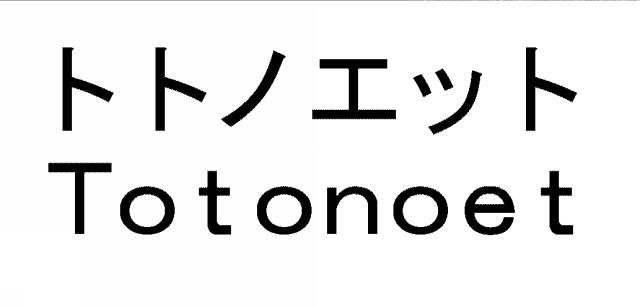 トトノエット
Totonoet